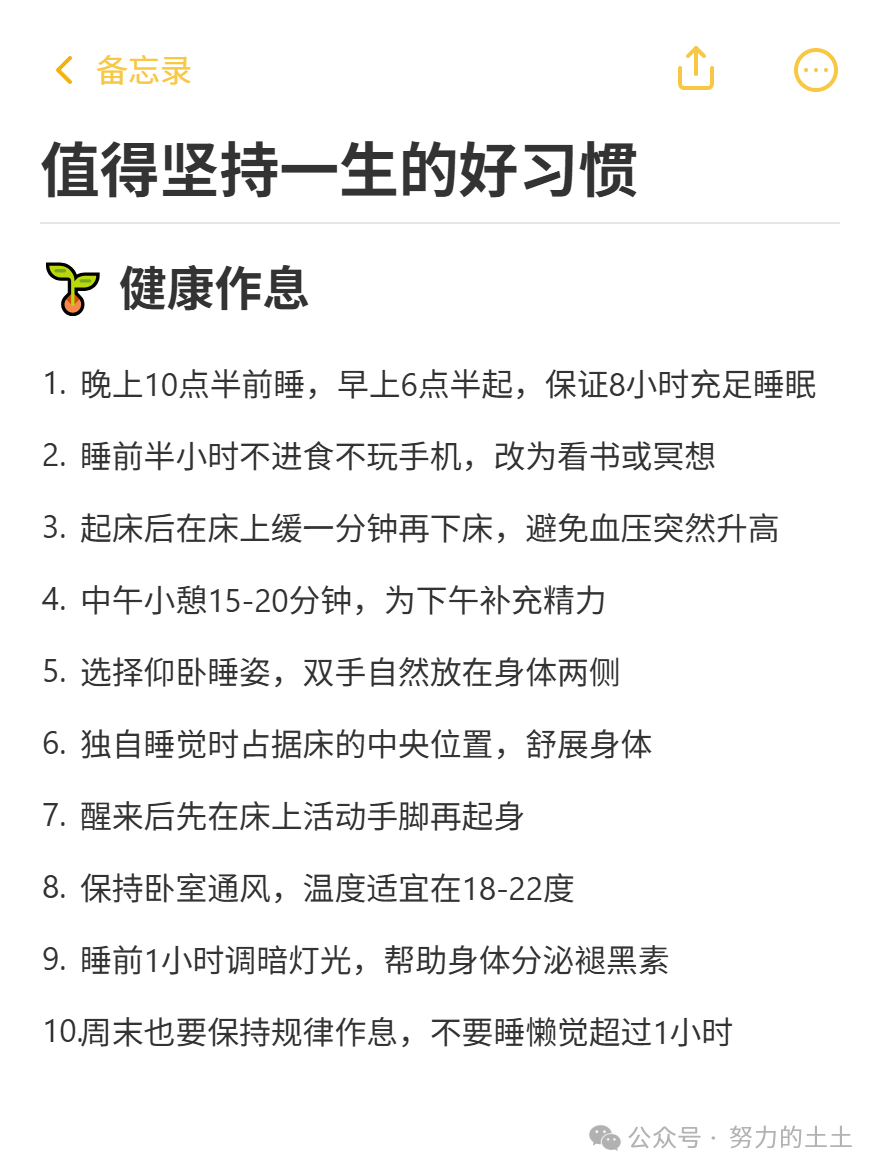 备忘录

值得坚持一生的好习惯

健康作息

1. 晚上10点半前睡，早上6点半起，保证8小时充足睡眠

2. 睡前半小时不进食不玩手机，改为看书或冥想

3. 起床后在床上缓一分钟再下床，避免血压突然升高

4. 中午小憩15-20分钟，为下午补充精力

5. 选择仰卧睡姿，双手自然放在身体两侧

6. 独自睡觉时占据床的中央位置，舒展身体

7. 醒来后先在床上活动手脚再起身

8. 保持卧室通风，温度适宜在18-22度

9. 睡前1小时调暗灯光，帮助身体分泌褪黑素

10.周末也要保持规律作息，不要睡懒觉超过1小时

公众号 · 努力的土土